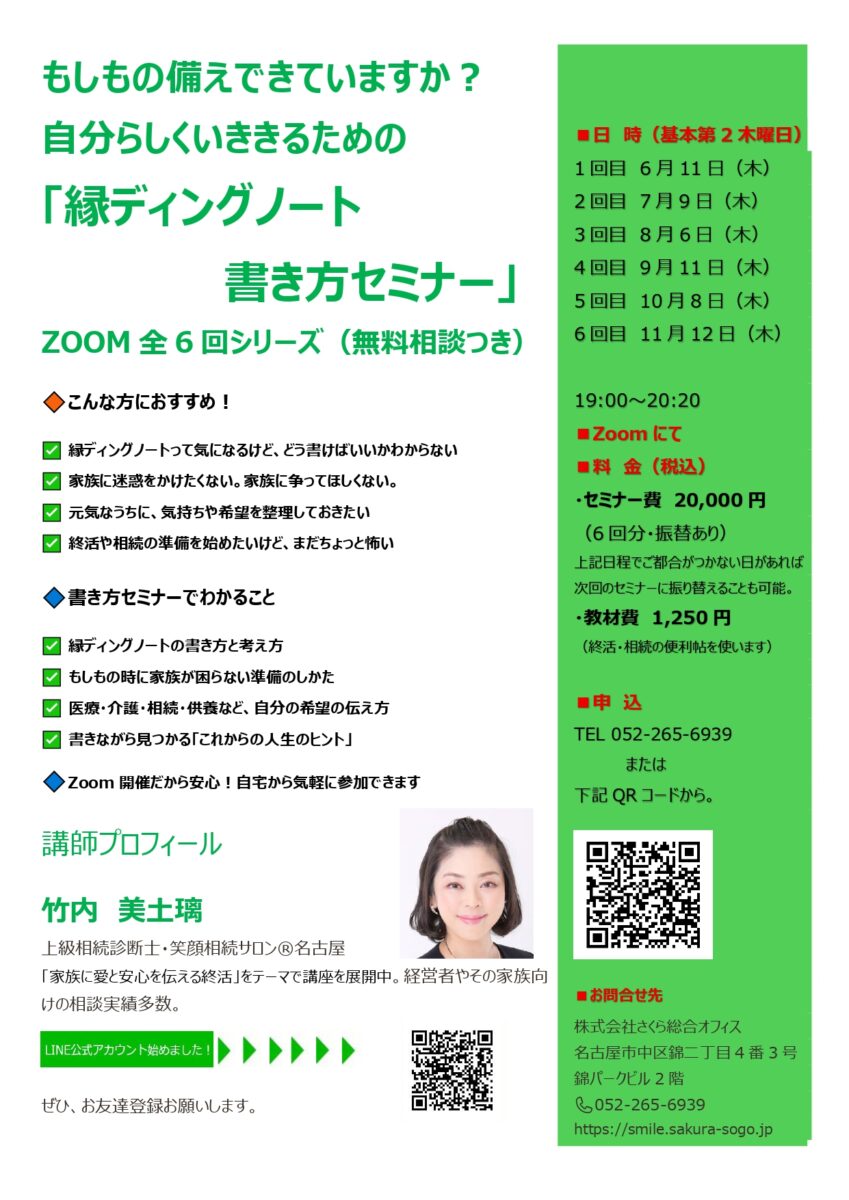 もしもの備えできていますか？
自分らしくいききるための
「縁ディングノート
書き方セミナー」
ZOOM全6回シリーズ（無料相談つき）

◆こんな方におすすめ！

☑ 縁ディングノートって気になるけど、どう書けばいいかわからない
☑ 家族に迷惑をかけたくない。家族に争ってほしくない。
☑ 元気なうちに、気持ちや希望を整理しておきたい
☑ 終活や相続の準備を始めたいけど、まだちょっと怖い

◆書き方セミナーでわかること

☑ 縁ディングノートの書き方と考え方
☑ もしもの時に家族が困らない準備のしかた
☑ 医療・介護・相続・供養など、自分の希望の伝え方
☑ 書きながら見つかる「これからの人生のヒント」

◆Zoom開催だから安心！自宅から気軽に参加できます

講師プロフィール

竹内 美土璃
上級相続診断士・笑顔相続サロン®名古屋
「家族に愛と安心を伝える終活」をテーマで講座を展開中。経営者やその家族向けの相談実績多数。

LINE公式アカウント始めました！

ぜひ、お友達登録お願いします。

■日 時（基本第2木曜日）
1回目 6月11日（木）
2回目 7月9日（木）
3回目 8月6日（木）
4回目 9月11日（木）
5回目 10月8日（木）
6回目 11月12日（木）

19:00～20:20
■Zoomにて
■料 金（税込）
・セミナー費 20,000円
（6回分・振替あり）
上記日程でご都合がつかない日があれば次回のセミナーに振り替えることも可能。
・教材費 1,250円
（終活・相続の便利帖を使います）

■申 込
TEL 052-265-6939
または
下記QRコードから。

■お問合せ先
株式会社さくら総合オフィス
名古屋市中区錦二丁目4番3号
錦パークビル2階
052-265-6939
https://smile.sakura-sogo.jp